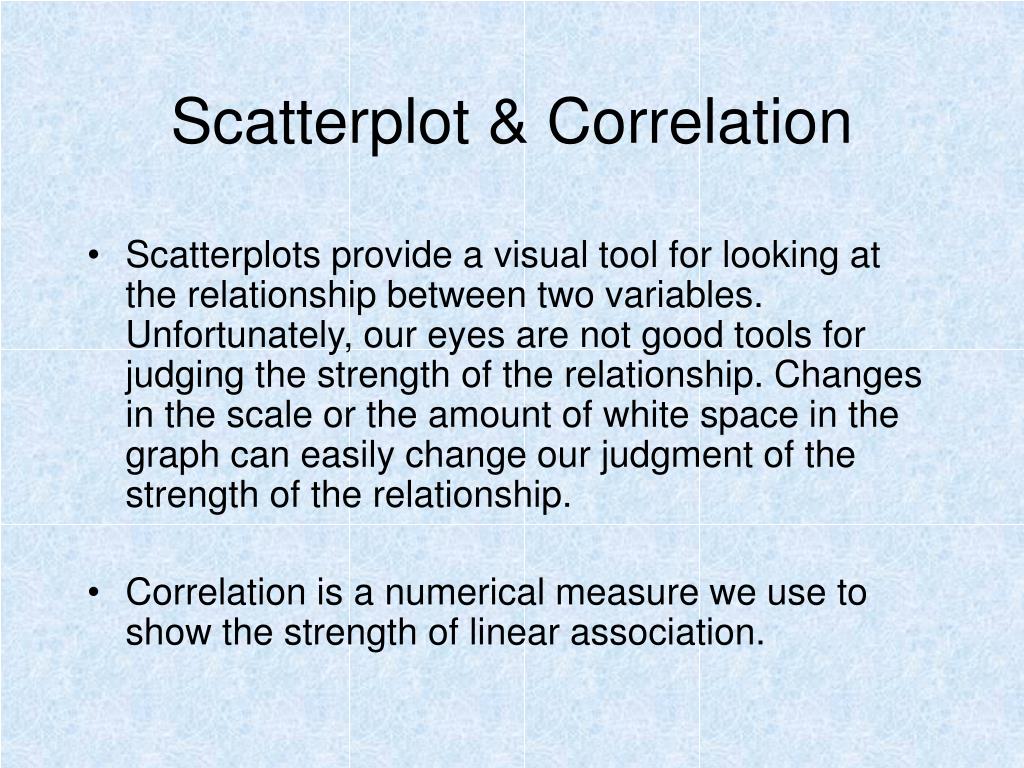 Scatterplot & Correlation

• Scatterplots provide a visual tool for looking at the relationship between two variables. Unfortunately, our eyes are not good tools for judging the strength of the relationship. Changes in the scale or the amount of white space in the graph can easily change our judgment of the strength of the relationship.

• Correlation is a numerical measure we use to show the strength of linear association.